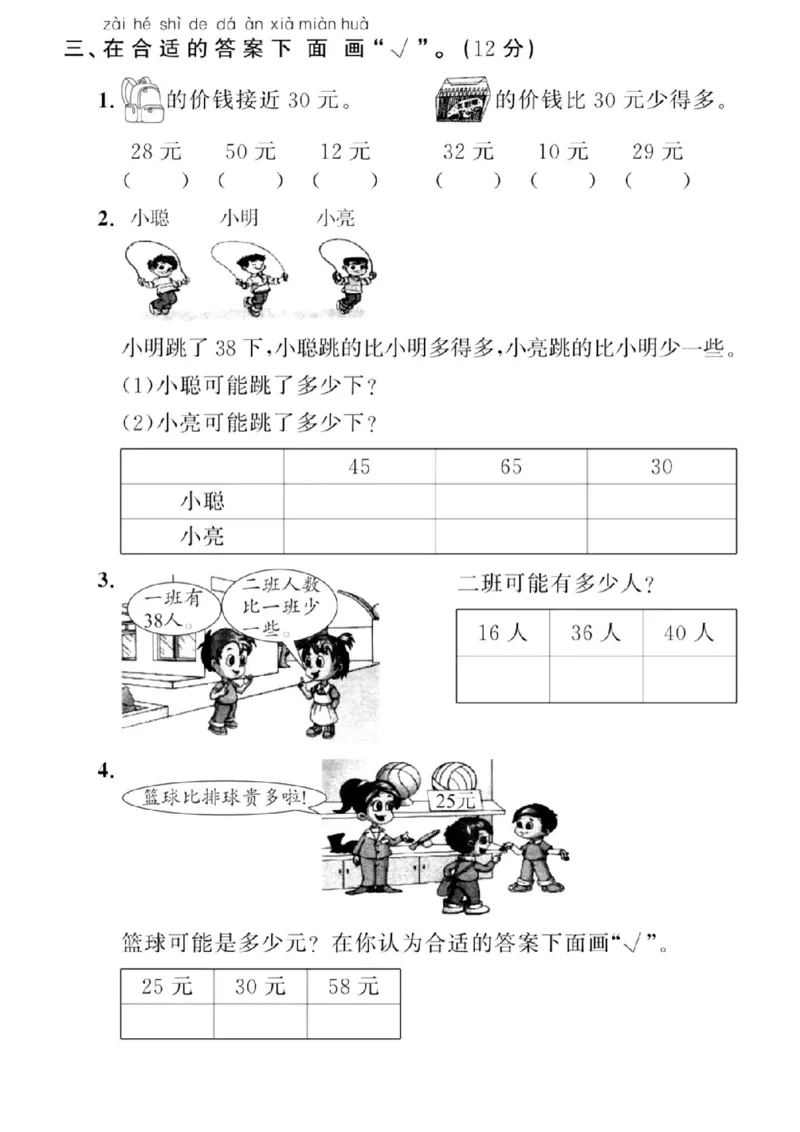 zài hé shì de dá àn xià miàn huà
三、在合适的答案下面画“√”。(12分)

1. 的价钱接近30元。　　的价钱比30元少得多。

28元　50元　12元　　32元　10元　29元
(　)　(　)　(　)　　(　)　(　)　(　)

2. 小聪　小明　小亮

小明跳了38下,小聪跳的比小明多得多,小亮跳的比小明少一些。
(1)小聪可能跳了多少下?
(2)小亮可能跳了多少下?

| | 45 | 65 | 30 |
|---|---|---|---|
| 小聪 | | | |
| 小亮 | | | |

3. 一班有38人。　二班人数比一班少一些。

二班可能有多少人?

| 16人 | 36人 | 40人 |
|---|---|---|
| | | |

4. 篮球比排球贵多啦!　25元

篮球可能是多少元?在你认为合适的答案下面画“√”。

| 25元 | 30元 | 58元 |
|---|---|---|
| | | |